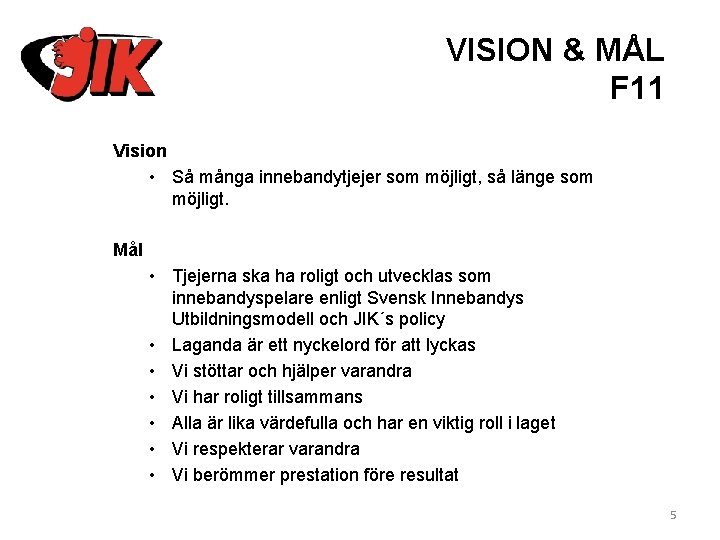 JIK

VISION & MÅL
F11

Vision
• Så många innebandytjejer som möjligt, så länge som möjligt.

Mål
• Tjejerna ska ha roligt och utvecklas som innebandyspelare enligt Svensk Innebandys Utbildningsmodell och JIK´s policy
• Laganda är ett nyckelord för att lyckas
• Vi stöttar och hjälper varandra
• Vi har roligt tillsammans
• Alla är lika värdefulla och har en viktig roll i laget
• Vi respekterar varandra
• Vi berömmer prestation före resultat

5